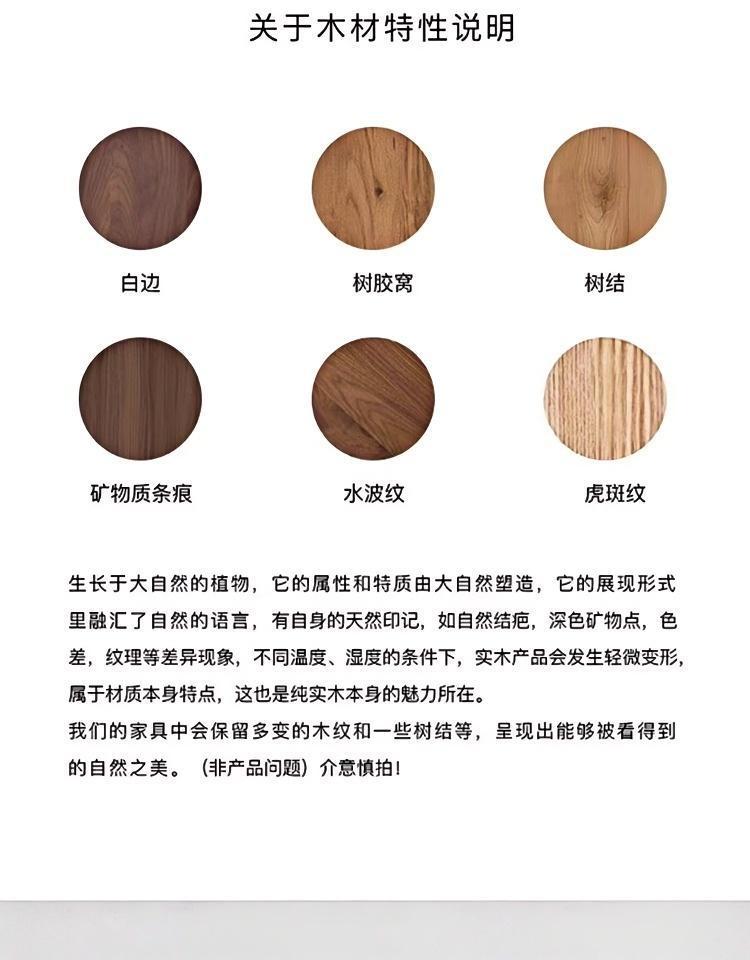 关于木材特性说明

白边

树胶窝

树结

矿物质条痕

水波纹

虎斑纹

生长于大自然的植物，它的属性和特质由大自然塑造，它的展现形式里融汇了自然的语言，有自身的天然印记，如自然结疤，深色矿物点，色差，纹理等差异现象，不同温度、湿度的条件下，实木产品会发生轻微变形，属于材质本身特点，这也是纯实木本身的魅力所在。
我们的家具中会保留多变的木纹和一些树结等，呈现出能够被看得到的自然之美。（非产品问题）介意慎拍！